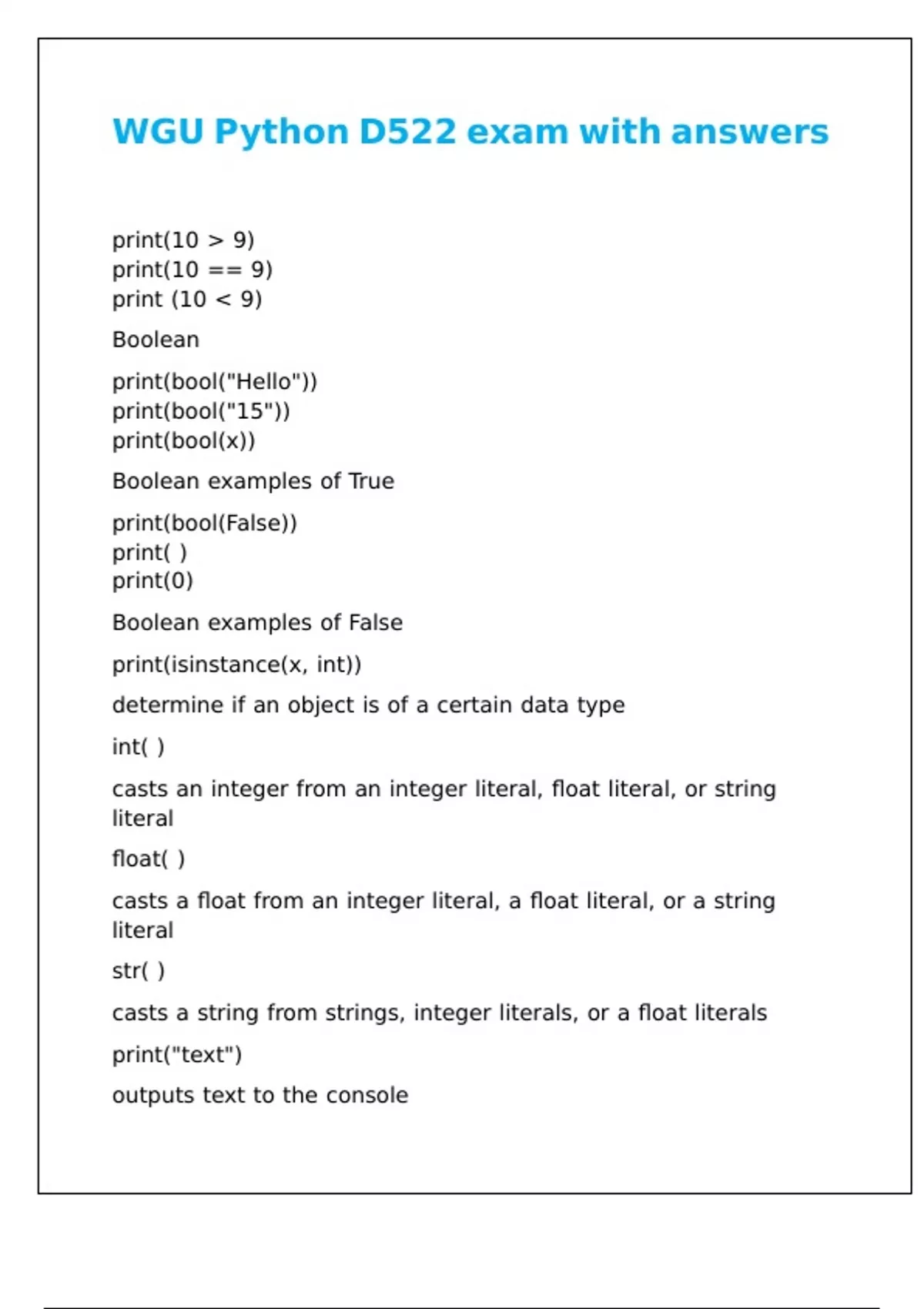 WGU Python D522 exam with answers

print(10 > 9)
print(10 == 9)
print (10 < 9)

Boolean

print(bool("Hello"))
print(bool("15"))
print(bool(x))

Boolean examples of True

print(bool(False))
print( )
print(0)

Boolean examples of False

print(isinstance(x, int))

determine if an object is of a certain data type

int( )

casts an integer from an integer literal, float literal, or string literal

float( )

casts a float from an integer literal, a float literal, or a string literal

str( )

casts a string from strings, integer literals, or a float literals

print("text")

outputs text to the console